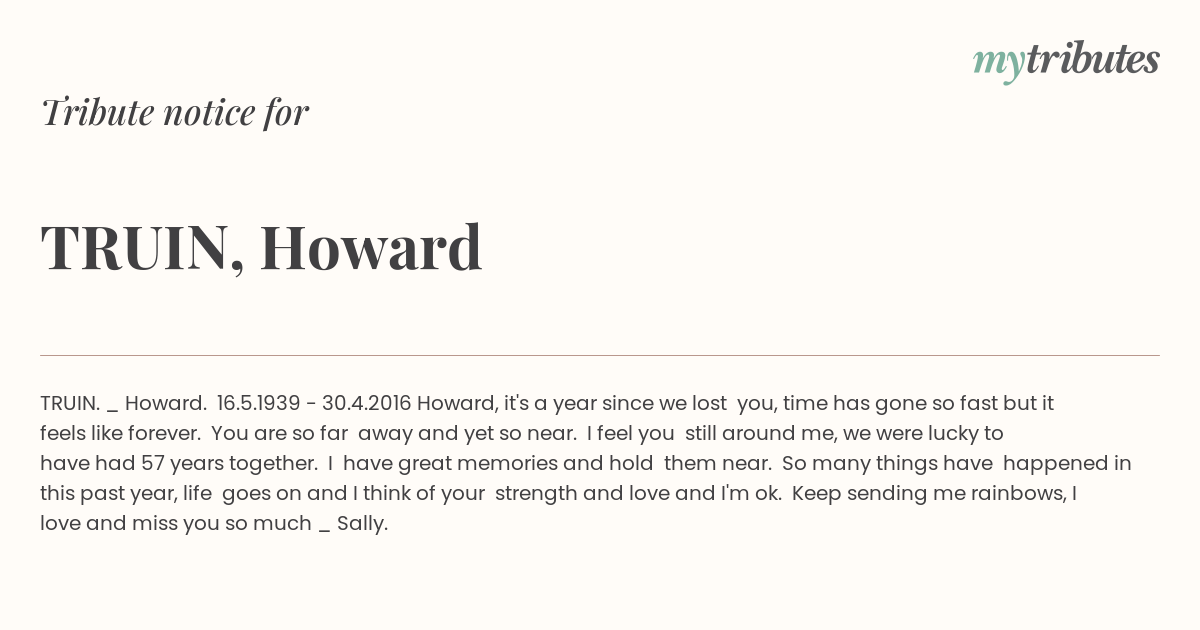 mytributes

Tribute notice for

TRUIN, Howard

TRUIN. _ Howard. 16.5.1939 - 30.4.2016 Howard, it's a year since we lost you, time has gone so fast but it feels like forever. You are so far away and yet so near. I feel you still around me, we were lucky to have had 57 years together. I have great memories and hold them near. So many things have happened in this past year, life goes on and I think of your strength and love and I'm ok. Keep sending me rainbows, I love and miss you so much _ Sally.